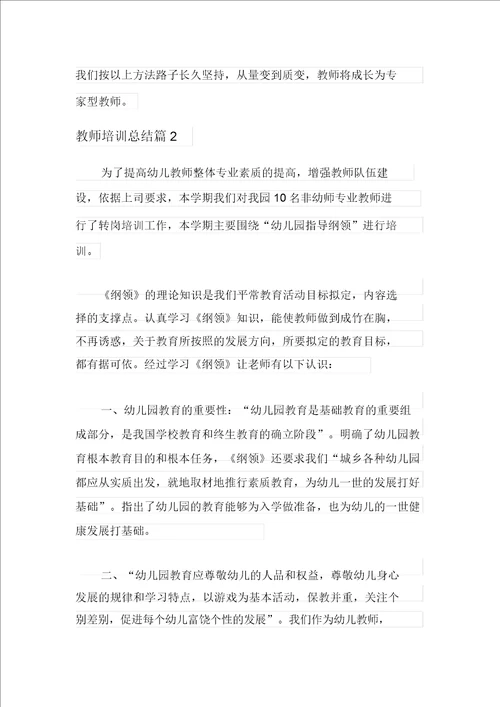 我们按以上方法路子长久坚持，从量变到质变，教师将成长为专家型教师。

教师培训总结篇2

为了提高幼儿教师整体专业素质的提高，增强教师队伍建设，依据上司要求，本学期我们对我园10名非幼师专业教师进行了转岗培训工作，本学期主要围绕“幼儿园指导纲领”进行培训。

《纲领》的理论知识是我们平常教育活动目标拟定，内容选择的支撑点。认真学习《纲领》知识，能使教师做到成竹在胸，不再诱惑，关于教育所按照的发展方向，所要拟定的教育目标，都有据可依。经过学习《纲领》让老师有以下认识：

一、幼儿园教育的重要性：“幼儿园教育是基础教育的重要组成部分，是我国学校教育和终生教育的确立阶段”。明确了幼儿园教育根本教育目的和根本任务，《纲领》还要求我们“城乡各种幼儿园都应从实质出发，就地取材地推行素质教育，为幼儿一世的发展打好基础”。指出了幼儿园的教育能够为入学做准备，也为幼儿的一世健康发展打基础。

二、“幼儿园教育应尊敬幼儿的人品和权益，尊敬幼儿身心发展的规律和学习特点，以游戏为基本活动，保教并重，关注个别差别，促进每个幼儿富饶个性的发展”。我们作为幼儿教师，